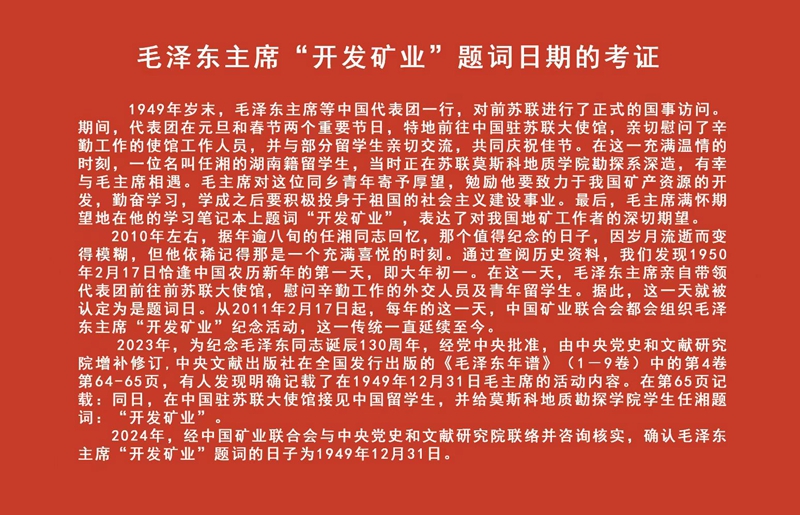 毛泽东主席“开发矿业”题词日期的考证

1949年岁末，毛泽东主席等中国代表团一行，对前苏联进行了正式的国事访问。期间，代表团在元旦和春节两个重要节日，特地前往中国驻苏联大使馆，亲切慰问了辛勤工作的使馆工作人员，并与部分留学生亲切交流，共同庆祝佳节。在这一充满温情的时刻，一位名叫任湘的湖南籍留学生，当时正在苏联莫斯科地质学院勘探系深造，有幸与毛主席相遇。毛主席对这位同乡青年寄予厚望，勉励他要致力于我国矿产资源的开发，勤奋学习，学成之后要积极投身于祖国的社会主义建设事业。最后，毛主席满怀期望地在他的学习笔记本上题词“开发矿业”，表达了对我国地矿工作者的深切期望。

2010年左右，据年逾八旬的任湘同志回忆，那个值得纪念的日子，因岁月流逝而变得模糊，但他依稀记得那是一个充满喜悦的时刻。通过查阅历史资料，我们发现1950年2月17日恰逢中国农历新年的第一天，即大年初一。在这一天，毛泽东主席亲自带领代表团前往前苏联大使馆，慰问辛勤工作的外交人员及青年留学生。据此，这一天就被认定为是题词日。从2011年2月17日起，每年的这一天，中国矿业联合会都会组织毛泽东主席“开发矿业”纪念活动，这一传统一直延续至今。

2023年，为纪念毛泽东同志诞辰130周年，经党中央批准，由中央党史和文献研究院增补修订.中央文献出版社在全国发行出版的《毛泽东年谱》（1－9卷）中的第4卷第64-65页，有人发现明确记载了在1949年12月31日毛主席的活动内容。在第65页记载：同日，在中国驻苏联大使馆接见中国留学生，并给莫斯科地质勘探学院学生任湘题词：“开发矿业”。

2024年，经中国矿业联合会与中央党史和文献研究院联络并咨询核实，确认毛泽东主席“开发矿业”题词的日子为1949年12月31日。